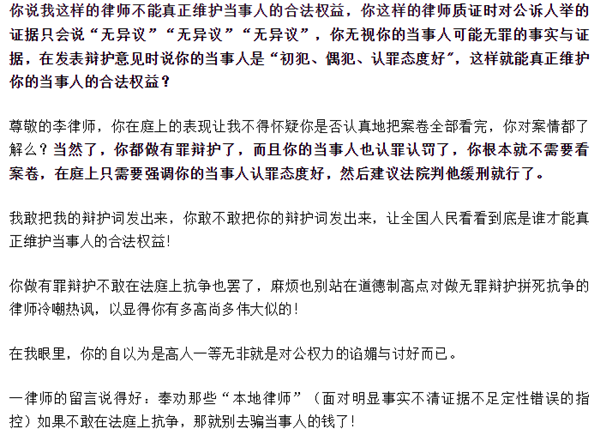 你说我这样的律师不能真正维护当事人的合法权益，你这样的律师质证时对公诉人举的证据只会说“无异议”“无异议”“无异议”，你无视你的当事人可能无罪的事实与证据，在发表辩护意见时说你的当事人是“初犯、偶犯、认罪态度好”，这样就能真正维护你的当事人的合法权益？

尊敬的李律师，你在庭上的表现让我不得怀疑你是否认真地把案卷全部看完，你对案情都了解么？当然了，你都做有罪辩护了，而且你的当事人也认罪认罚了，你根本就不需要看案卷，在庭上只需要强调你的当事人认罪态度好，然后建议法院判他缓刑就行了。

我敢把我的辩护词发出来，你敢不敢把你的辩护词发出来，让全国人民看看到底是谁才能真正维护当事人的合法权益！

你做有罪辩护不敢在法庭上抗争也罢了，麻烦也别站在道德制高点对做无罪辩护拼死抗争的律师冷嘲热讽，以显得你有多高尚多伟大似的！

在我眼里，你的自以为是高人一等无非就是对公权力的谄媚与讨好而已。

一律师的留言说得好：奉劝那些“本地律师”（面对明显事实不清证据不足定性错误的指控）如果不敢在法庭上抗争，那就别去骗当事人的钱了！